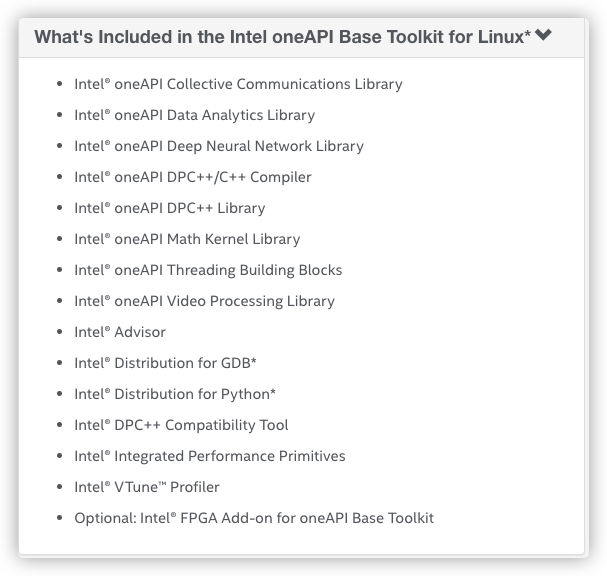 What's Included in the Intel oneAPI Base Toolkit for Linux*

- Intel® oneAPI Collective Communications Library
- Intel® oneAPI Data Analytics Library
- Intel® oneAPI Deep Neural Network Library
- Intel® oneAPI DPC++/C++ Compiler
- Intel® oneAPI DPC++ Library
- Intel® oneAPI Math Kernel Library
- Intel® oneAPI Threading Building Blocks
- Intel® oneAPI Video Processing Library
- Intel® Advisor
- Intel® Distribution for GDB*
- Intel® Distribution for Python*
- Intel® DPC++ Compatibility Tool
- Intel® Integrated Performance Primitives
- Intel® VTune™ Profiler
- Optional: Intel® FPGA Add-on for oneAPI Base Toolkit